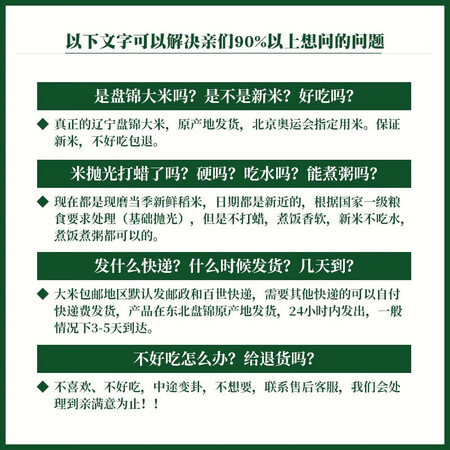 以下文字可以解决亲们90%以上想问的问题

是盘锦大米吗？是不是新米？好吃吗？

◆ 真正的辽宁盘锦大米，原产地发货，北京奥运会指定用米。保证新米，不好吃包退。

米抛光打蜡了吗？硬吗？吃水吗？能煮粥吗？

◆ 现在都是现磨当季新鲜稻米，日期都是新近的，根据国家一级粮食要求处理（基础抛光），但是不打蜡，煮饭香软，新米不吃水，煮饭煮粥都可以的。

发什么快递？什么时候发货？几天到？

◆ 大米包邮地区默认发邮政和百世快递，需要其他快递的可以自付快递费发货，产品在东北盘锦原产地发货，24小时内发出，一般情况下3-5天到达。

不好吃怎么办？给退货吗？

◆ 不喜欢、不好吃，中途变卦，不想要，联系售后客服，我们会处理到亲满意为止！！